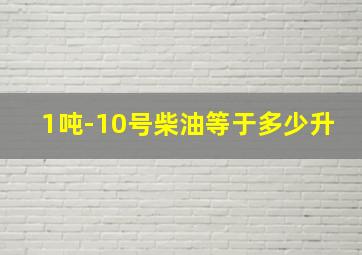 1吨-10号柴油等于多少升